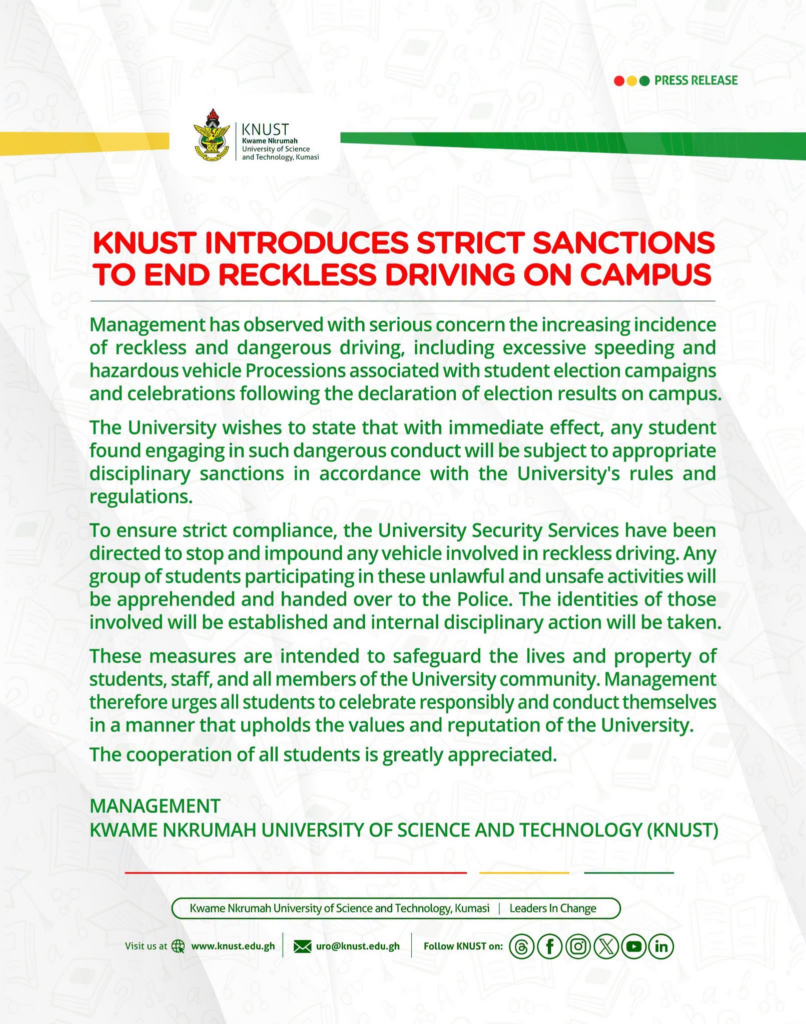 PRESS RELEASE

KNUST
Kwame Nkrumah University of Science and Technology, Kumasi

KNUST INTRODUCES STRICT SANCTIONS TO END RECKLESS DRIVING ON CAMPUS

Management has observed with serious concern the increasing incidence of reckless and dangerous driving, including excessive speeding and hazardous vehicle Processions associated with student election campaigns and celebrations following the declaration of election results on campus.

The University wishes to state that with immediate effect, any student found engaging in such dangerous conduct will be subject to appropriate disciplinary sanctions in accordance with the University's rules and regulations.

To ensure strict compliance, the University Security Services have been directed to stop and impound any vehicle involved in reckless driving. Any group of students participating in these unlawful and unsafe activities will be apprehended and handed over to the Police. The identities of those involved will be established and internal disciplinary action will be taken.

These measures are intended to safeguard the lives and property of students, staff, and all members of the University community. Management therefore urges all students to celebrate responsibly and conduct themselves in a manner that upholds the values and reputation of the University.

The cooperation of all students is greatly appreciated.

MANAGEMENT
KWAME NKRUMAH UNIVERSITY OF SCIENCE AND TECHNOLOGY (KNUST)

Kwame Nkrumah University of Science and Technology, Kumasi | Leaders In Change

Visit us at www.knust.edu.gh | uro@knust.edu.gh | Follow KNUST on: